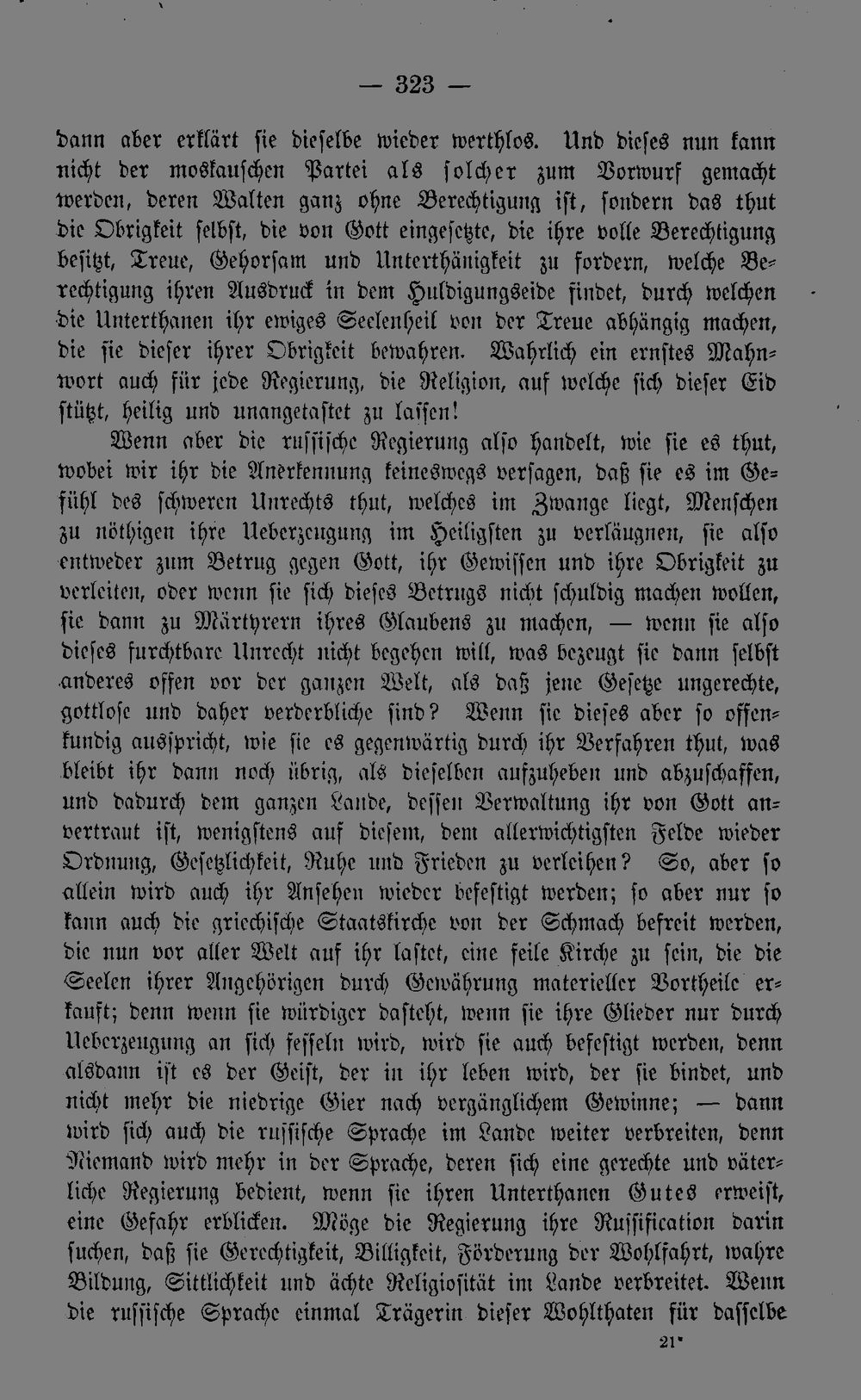 — 323 —

dann aber erklärt sie dieselbe wieder werthlos. Und dieses nun kann nicht der moskauschen Partei als solcher zum Vorwurf gemacht werden, deren Walten ganz ohne Berechtigung ist, sondern das thut die Obrigkeit selbst, die von Gott eingesetzte, die ihre volle Berechtigung besitzt, Treue, Gehorsam und Unterthänigkeit zu fordern, welche Berechtigung ihren Ausdruck in dem Huldigungseide findet, durch welchen die Unterthanen ihr ewiges Seelenheil von der Treue abhängig machen, die sie dieser ihrer Obrigkeit bewahren. Wahrlich ein ernstes Mahnwort auch für jede Regierung, die Religion, auf welche sich dieser Eid stützt, heilig und unangetastet zu lassen!

Wenn aber die russische Regierung also handelt, wie sie es thut, wobei wir ihr die Anerkennung keineswegs versagen, daß sie es im Gefühl des schweren Unrechts thut, welches im Zwange liegt, Menschen zu nöthigen ihre Ueberzeugung im Heiligsten zu verläugnen, sie also entweder zum Betrug gegen Gott, ihr Gewissen und ihre Obrigkeit zu verleiten, oder wenn sie sich dieses Betrugs nicht schuldig machen wollen, sie dann zu Märtyrern ihres Glaubens zu machen, — wenn sie also dieses furchtbare Unrecht nicht begehen will, was bezeugt sie dann selbst anderes offen vor der ganzen Welt, als daß jene Gesetze ungerechte, gottlose und daher verderbliche sind? Wenn sie dieses aber so offenkundig ausspricht, wie sie es gegenwärtig durch ihr Verfahren thut, was bleibt ihr dann noch übrig, als dieselben aufzuheben und abzuschaffen, und dadurch dem ganzen Lande, dessen Verwaltung ihr von Gott anvertraut ist, wenigstens auf diesem, dem allerwichtigsten Felde wieder Ordnung, Gesetzlichkeit, Ruhe und Frieden zu verleihen? So, aber so allein wird auch ihr Ansehen wieder befestigt werden; so aber nur so kann auch die griechische Staatskirche von der Schmach befreit werden, die nun vor aller Welt auf ihr lastet, eine feile Kirche zu sein, die die Seelen ihrer Angehörigen durch Gewährung materieller Vortheile erkauft; denn wenn sie würdiger dasteht, wenn sie ihre Glieder nur durch Ueberzeugung an sich fesseln wird, wird sie auch befestigt werden, denn alsdann ist es der Geist, der in ihr leben wird, der sie bindet, und nicht mehr die niedrige Gier nach vergänglichem Gewinne; — dann wird sich auch die russische Sprache im Lande weiter verbreiten, denn Niemand wird mehr in der Sprache, deren sich eine gerechte und väterliche Regierung bedient, wenn sie ihren Unterthanen Gutes erweist, eine Gefahr erblicken. Möge die Regierung ihre Russification darin suchen, daß sie Gerechtigkeit, Billigkeit, Förderung der Wohlfahrt, wahre Bildung, Sittlichkeit und ächte Religiosität im Lande verbreitet. Wenn die russische Sprache einmal Trägerin dieser Wohlthaten für dasselbe

21*